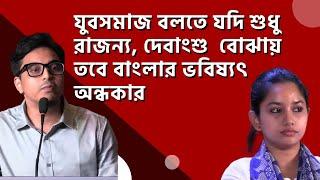 যুবসমাজ বলতে যদি শুধু রাজন্য, দেবাংশু বোঝায় তবে বাংলার ভবিষ্যৎ অন্ধকার